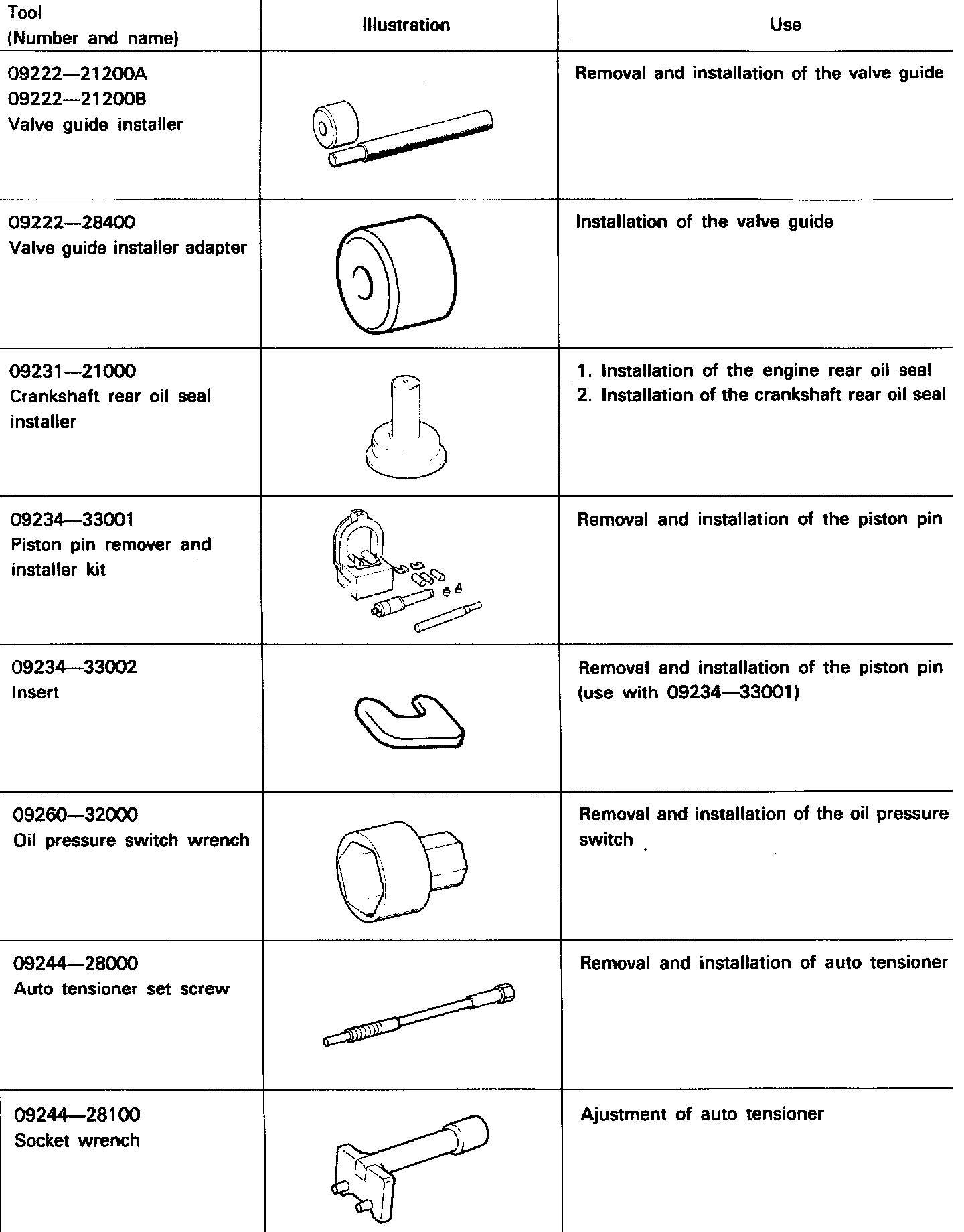 | Tool (Number and name) | Illustration | Use |
|---|---|---|
| 09222—21200A 09222—21200B Valve guide installer | | Removal and installation of the valve guide |
| 09222—28400 Valve guide installer adapter | | Installation of the valve guide |
| 09231—21000 Crankshaft rear oil seal installer | | 1. Installation of the engine rear oil seal 2. Installation of the crankshaft rear oil seal |
| 09234—33001 Piston pin remover and installer kit | | Removal and installation of the piston pin |
| 09234—33002 Insert | | Removal and installation of the piston pin (use with 09234—33001) |
| 09260—32000 Oil pressure switch wrench | | Removal and installation of the oil pressure switch |
| 09244—28000 Auto tensioner set screw | | Removal and installation of auto tensioner |
| 09244—28100 Socket wrench | | Ajustment of auto tensioner |